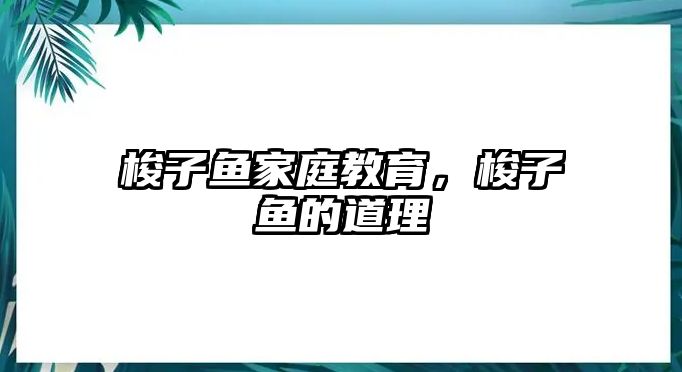 梭子鱼家庭教育，梭子鱼的道理